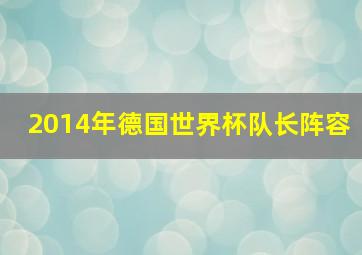 2014年德国世界杯队长阵容